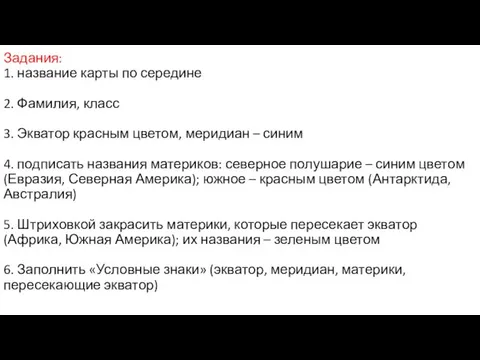 Задания:
1. название карты по середине

2. Фамилия, класс

3. Экватор красным цветом, меридиан – синим

4. подписать названия материков: северное полушарие – синим цветом (Евразия, Северная Америка); южное – красным цветом (Антарктида, Австралия)

5. Штриховкой закрасить материки, которые пересекает экватор (Африка, Южная Америка); их названия – зеленым цветом

6. Заполнить «Условные знаки» (экватор, меридиан, материки, пересекающие экватор)